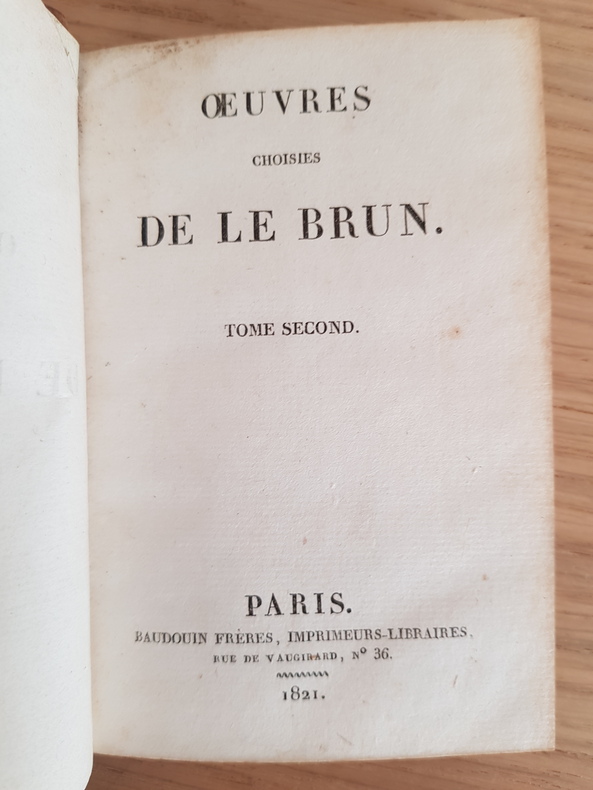 ŒUVRES

CHOISIES

DE LE BRUN.

TOME SECOND.

PARIS.

BAUDOUIN FRÈRES, IMPRIMEURS-LIBRAIRES,

RUE DE VAUGIRARD, N° 36.

1821.